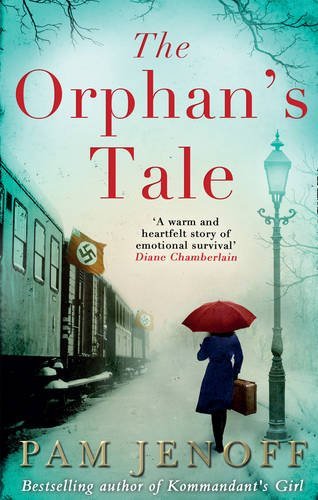 The Orphan's Tale

'A warm and heartfelt story of emotional survival'
Diane Chamberlain

PAM JENOFF

Bestselling author of Kommandant's Girl